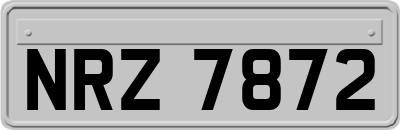 NRZ 7872